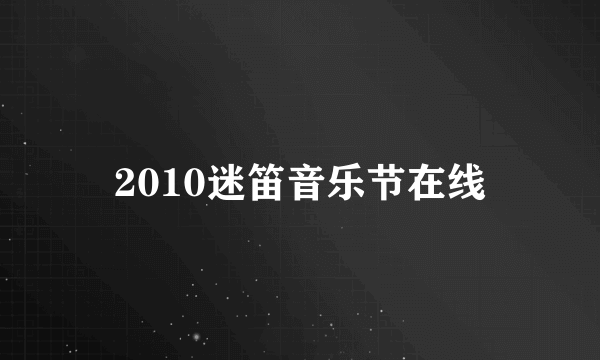 2010迷笛音乐节在线